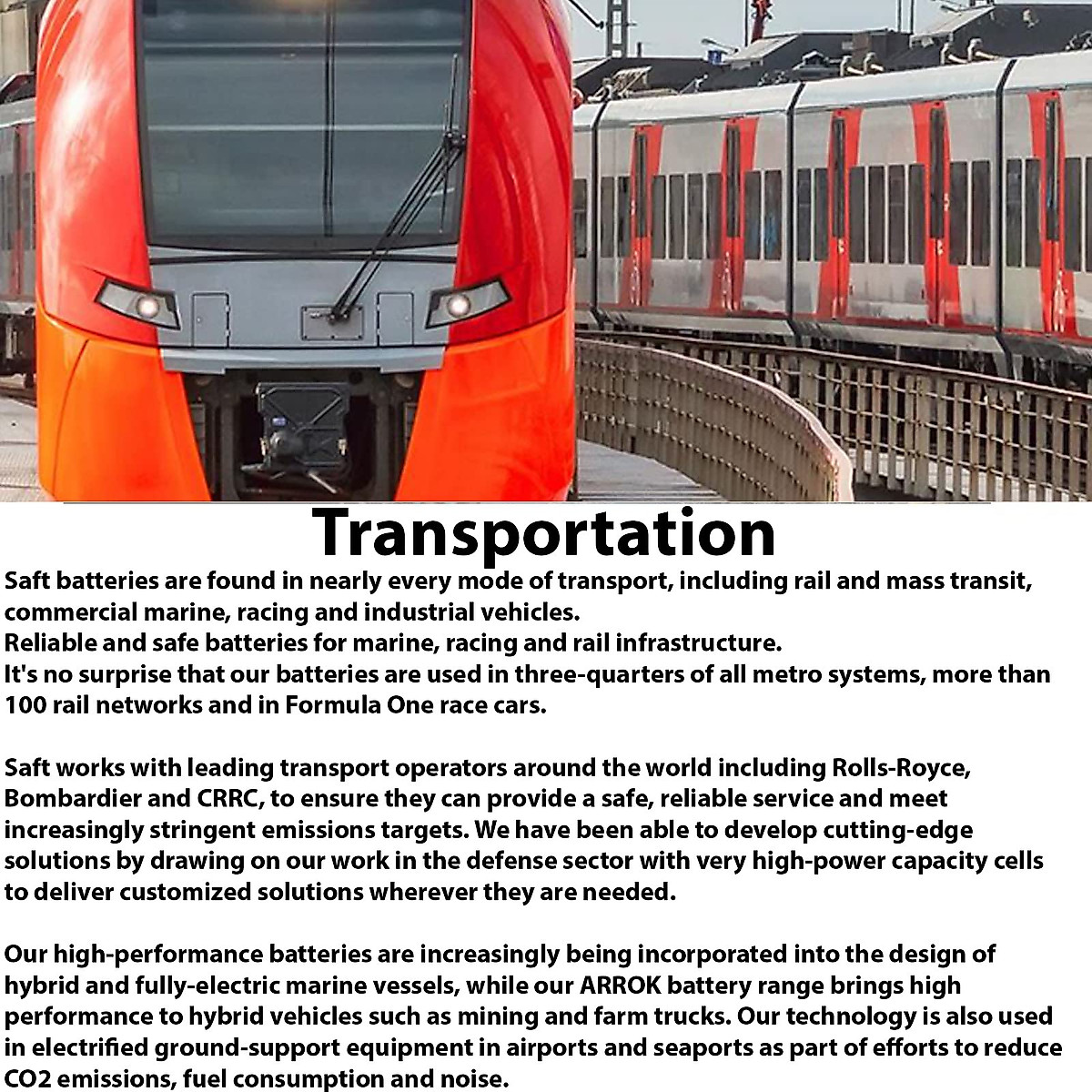 Transportation

Saft batteries are found in nearly every mode of transport, including rail and mass transit, commercial marine, racing and industrial vehicles.
Reliable and safe batteries for marine, racing and rail infrastructure.
It's no surprise that our batteries are used in three-quarters of all metro systems, more than 100 rail networks and in Formula One race cars.

Saft works with leading transport operators around the world including Rolls-Royce, Bombardier and CRRC, to ensure they can provide a safe, reliable service and meet increasingly stringent emissions targets. We have been able to develop cutting-edge solutions by drawing on our work in the defense sector with very high-power capacity cells to deliver customized solutions wherever they are needed.

Our high-performance batteries are increasingly being incorporated into the design of hybrid and fully-electric marine vessels, while our ARROK battery range brings high performance to hybrid vehicles such as mining and farm trucks. Our technology is also used in electrified ground-support equipment in airports and seaports as part of efforts to reduce CO2 emissions, fuel consumption and noise.